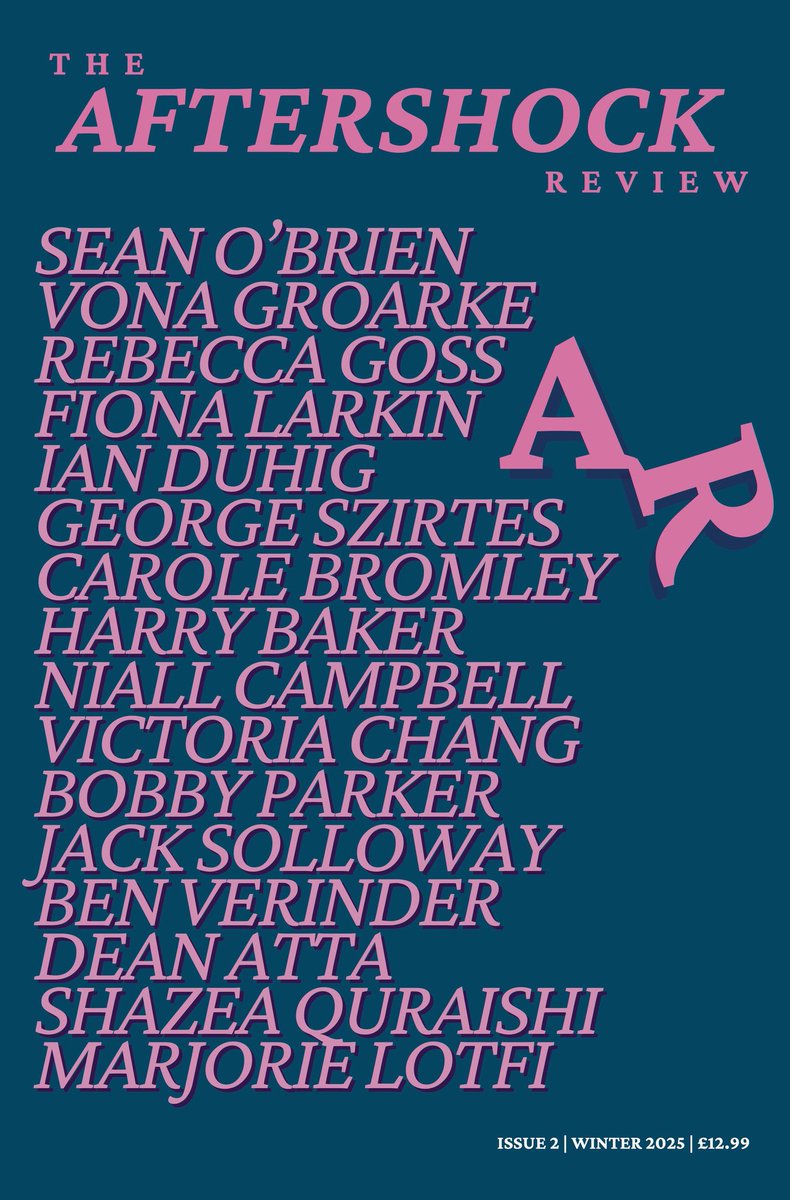 THE
AFTERSHOCK
REVIEW

SEAN O'BRIEN
VONA GROARKE
REBECCA GOSS
FIONA LARKIN
IAN DUHIG
GEORGE SZIRTES
CAROLE BROMLEY
HARRY BAKER
NIALL CAMPBELL
VICTORIA CHANG
BOBBY PARKER
JACK SOLLOWAY
BEN VERINDER
DEAN ATTA
SHAZEA QURAISHI
MARJORIE LOTFI

AR

ISSUE 2 | WINTER 2025 | £12.99